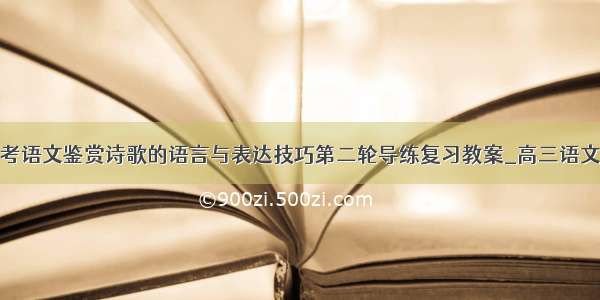 考语文鉴赏诗歌的语言与表达技巧第二轮导练复习教案_高三语文

©900zi.500zi.com